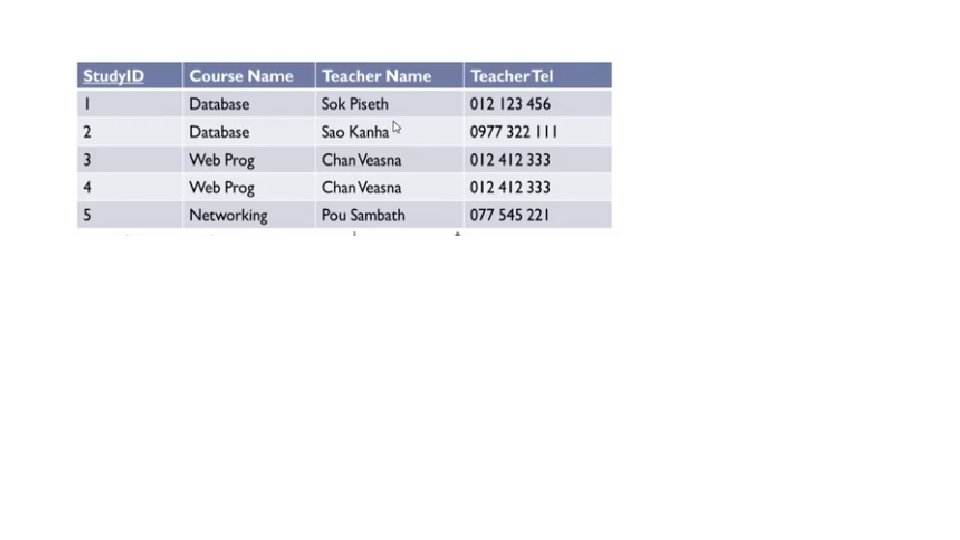 | StudyID | Course Name | Teacher Name | Teacher Tel |
|---|---|---|---|
| 1 | Database | Sok Piseth | 012 123 456 |
| 2 | Database | Sao Kanha | 0977 322 111 |
| 3 | Web Prog | Chan Veasna | 012 412 333 |
| 4 | Web Prog | Chan Veasna | 012 412 333 |
| 5 | Networking | Pou Sambath | 077 545 221 |